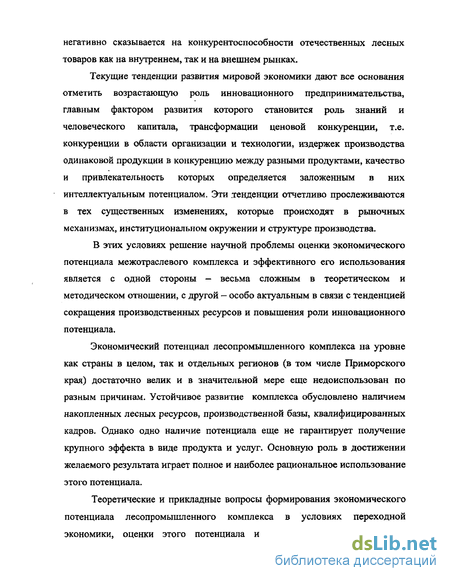 негативно сказывается на конкурентоспособности отечественных лесных товаров как на внутреннем, так и на внешнем рынках.

Текущие тенденции развития мировой экономики дают все основания отметить возрастающую роль инновационного предпринимательства, главным фактором развития которого становится роль знаний и человеческого капитала, трансформации ценовой конкуренции, т.е. конкуренции в области организации и технологии, издержек производства одинаковой продукции в конкуренцию между разными продуктами, качество и привлекательность которых определяется заложенным в них интеллектуальным потенциалом. Эти тенденции отчетливо прослеживаются в тех существенных изменениях, которые происходят в рыночных механизмах, институциональном окружении и структуре производства.

В этих условиях решение научной проблемы оценки экономического потенциала межотраслевого комплекса и эффективного его использования является с одной стороны – весьма сложным в теоретическом и методическом отношении, с другой – особо актуальным в связи с тенденцией сокращения производственных ресурсов и повышения роли инновационного потенциала.

Экономический потенциал лесопромышленного комплекса на уровне как страны в целом, так и отдельных регионов (в том числе Приморского края) достаточно велик и в значительной мере еще недоиспользован по разным причинам. Устойчивое развитие комплекса обусловлено наличием накопленных лесных ресурсов, производственной базы, квалифицированных кадров. Однако одно наличие потенциала еще не гарантирует получение крупного эффекта в виде продукта и услуг. Основную роль в достижении желаемого результата играет полное и наиболее рациональное использование этого потенциала.

Теоретические и прикладные вопросы формирования экономического потенциала лесопромышленного комплекса в условиях переходной экономики, оценки этого потенциала и

dsLib.net
библиотека диссертаций